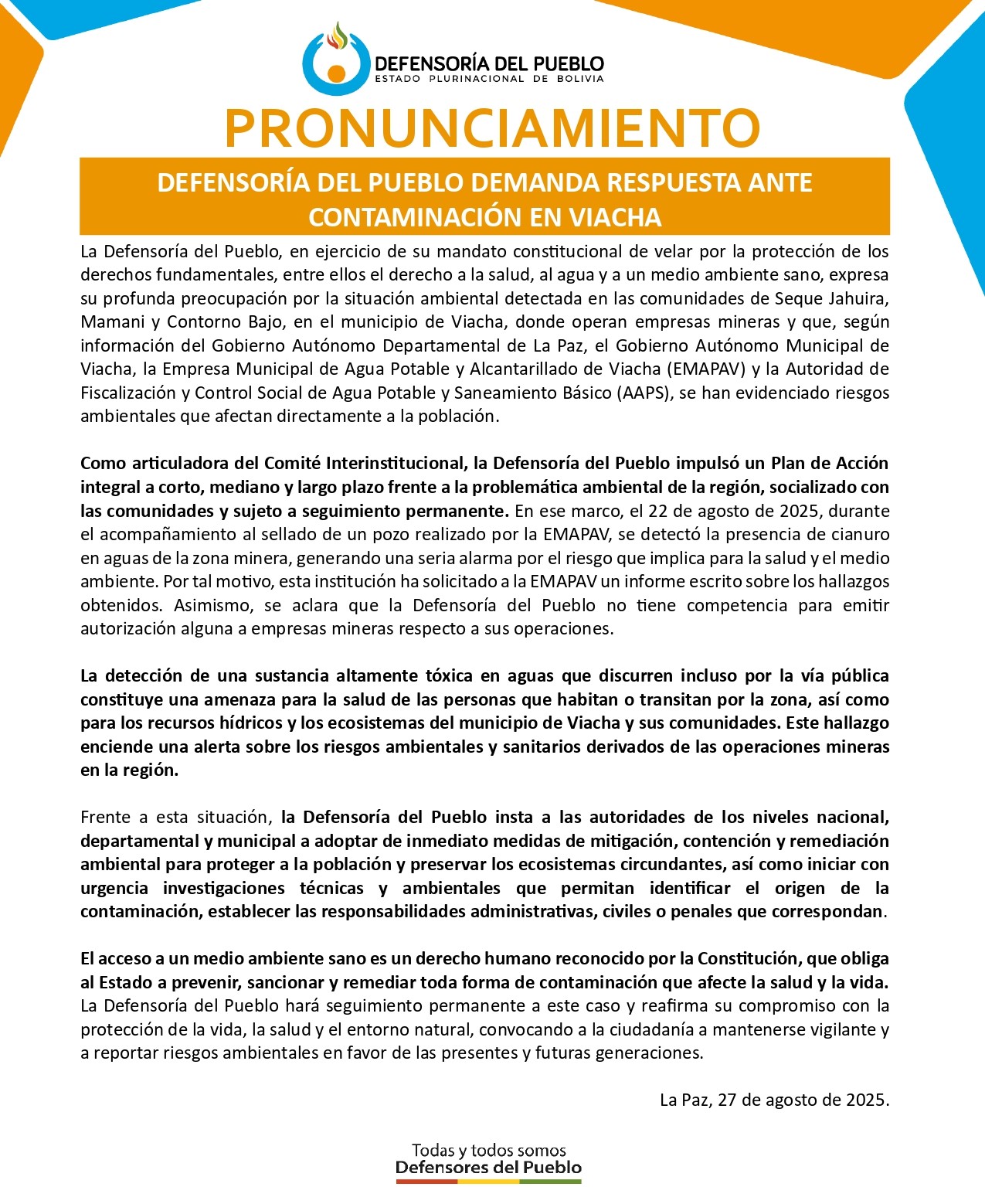 DEFENSORÍA DEL PUEBLO
ESTADO PLURINACIONAL DE BOLIVIA

PRONUNCIAMIENTO

DEFENSORÍA DEL PUEBLO DEMANDA RESPUESTA ANTE CONTAMINACIÓN EN VIACHA

La Defensoría del Pueblo, en ejercicio de su mandato constitucional de velar por la protección de los derechos fundamentales, entre ellos el derecho a la salud, al agua y a un medio ambiente sano, expresa su profunda preocupación por la situación ambiental detectada en las comunidades de Seque Jahuira, Mamani y Contorno Bajo, en el municipio de Viacha, donde operan empresas mineras y que, según información del Gobierno Autónomo Departamental de La Paz, el Gobierno Autónomo Municipal de Viacha, la Empresa Municipal de Agua Potable y Alcantarillado de Viacha (EMAPAV) y la Autoridad de Fiscalización y Control Social de Agua Potable y Saneamiento Básico (AAPS), se han evidenciado riesgos ambientales que afectan directamente a la población.

Como articuladora del Comité Interinstitucional, la Defensoría del Pueblo impulsó un Plan de Acción integral a corto, mediano y largo plazo frente a la problemática ambiental de la región, socializado con las comunidades y sujeto a seguimiento permanente. En ese marco, el 22 de agosto de 2025, durante el acompañamiento al sellado de un pozo realizado por la EMAPAV, se detectó la presencia de cianuro en aguas de la zona minera, generando una seria alarma por el riesgo que implica para la salud y el medio ambiente. Por tal motivo, esta institución ha solicitado a la EMAPAV un informe escrito sobre los hallazgos obtenidos. Asimismo, se aclara que la Defensoría del Pueblo no tiene competencia para emitir autorización alguna a empresas mineras respecto a sus operaciones.

La detección de una sustancia altamente tóxica en aguas que discurren incluso por la vía pública constituye una amenaza para la salud de las personas que habitan o transitan por la zona, así como para los recursos hídricos y los ecosistemas del municipio de Viacha y sus comunidades. Este hallazgo enciende una alerta sobre los riesgos ambientales y sanitarios derivados de las operaciones mineras en la región.

Frente a esta situación, la Defensoría del Pueblo insta a las autoridades de los niveles nacional, departamental y municipal a adoptar de inmediato medidas de mitigación, contención y remediación ambiental para proteger a la población y preservar los ecosistemas circundantes, así como iniciar con urgencia investigaciones técnicas y ambientales que permitan identificar el origen de la contaminación, establecer las responsabilidades administrativas, civiles o penales que correspondan.

El acceso a un medio ambiente sano es un derecho humano reconocido por la Constitución, que obliga al Estado a prevenir, sancionar y remediar toda forma de contaminación que afecte la salud y la vida. La Defensoría del Pueblo hará seguimiento permanente a este caso y reafirma su compromiso con la protección de la vida, la salud y el entorno natural, convocando a la ciudadanía a mantenerse vigilante y a reportar riesgos ambientales en favor de las presentes y futuras generaciones.

La Paz, 27 de agosto de 2025.

Todas y todos somos
Defensores del Pueblo